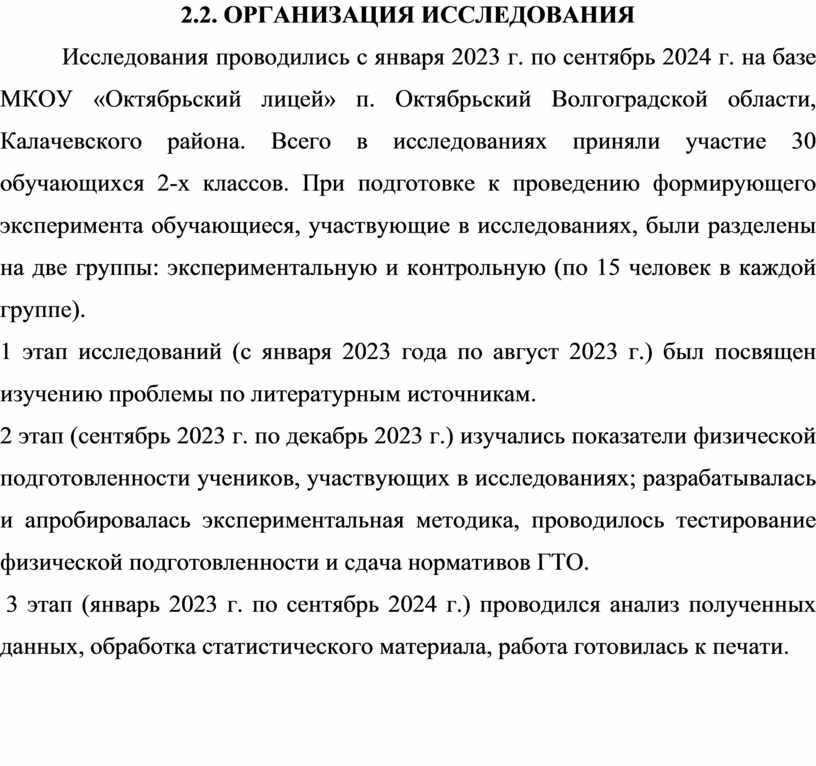 2.2. ОРГАНИЗАЦИЯ ИССЛЕДОВАНИЯ

Исследования проводились с января 2023 г. по сентябрь 2024 г. на базе МКОУ «Октябрьский лицей» п. Октябрьский Волгоградской области, Калачевского района. Всего в исследованиях приняли участие 30 обучающихся 2-х классов. При подготовке к проведению формирующего эксперимента обучающиеся, участвующие в исследованиях, были разделены на две группы: экспериментальную и контрольную (по 15 человек в каждой группе).

1 этап исследований (с января 2023 года по август 2023 г.) был посвящен изучению проблемы по литературным источникам.

2 этап (сентябрь 2023 г. по декабрь 2023 г.) изучались показатели физической подготовленности учеников, участвующих в исследованиях; разрабатывалась и апробировалась экспериментальная методика, проводилось тестирование физической подготовленности и сдача нормативов ГТО.

3 этап (январь 2023 г. по сентябрь 2024 г.) проводился анализ полученных данных, обработка статистического материала, работа готовилась к печати.